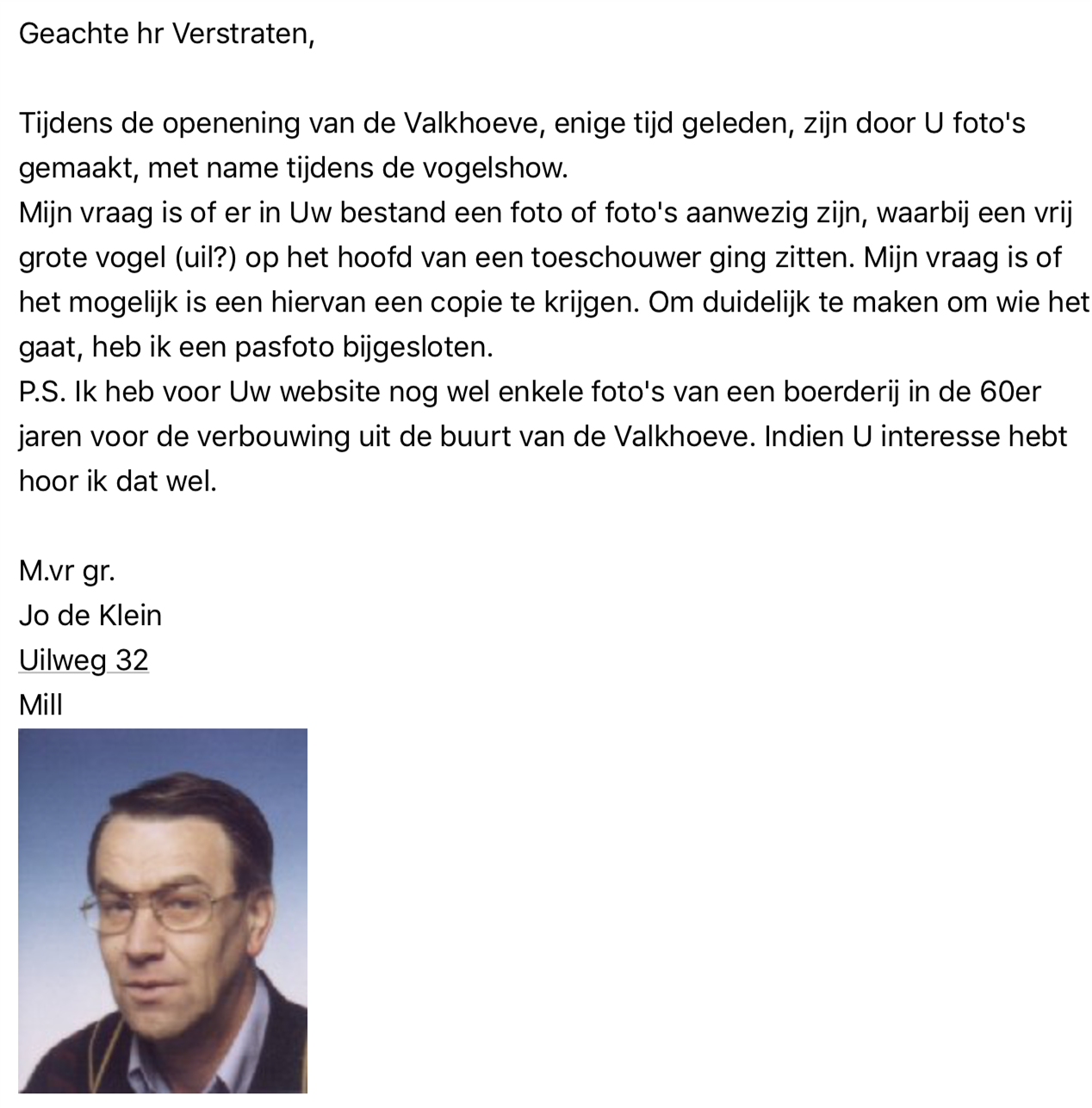 Geachte hr Verstraten,

Tijdens de openening van de Valkhoeve, enige tijd geleden, zijn door U foto's gemaakt, met name tijdens de vogelshow.
Mijn vraag is of er in Uw bestand een foto of foto's aanwezig zijn, waarbij een vrij grote vogel (uil?) op het hoofd van een toeschouwer ging zitten. Mijn vraag is of het mogelijk is een hiervan een copie te krijgen. Om duidelijk te maken om wie het gaat, heb ik een pasfoto bijgesloten.
P.S. Ik heb voor Uw website nog wel enkele foto's van een boerderij in de 60er jaren voor de verbouwing uit de buurt van de Valkhoeve. Indien U interesse hebt hoor ik dat wel.

M.vr gr.
Jo de Klein
Uilweg 32
Mill